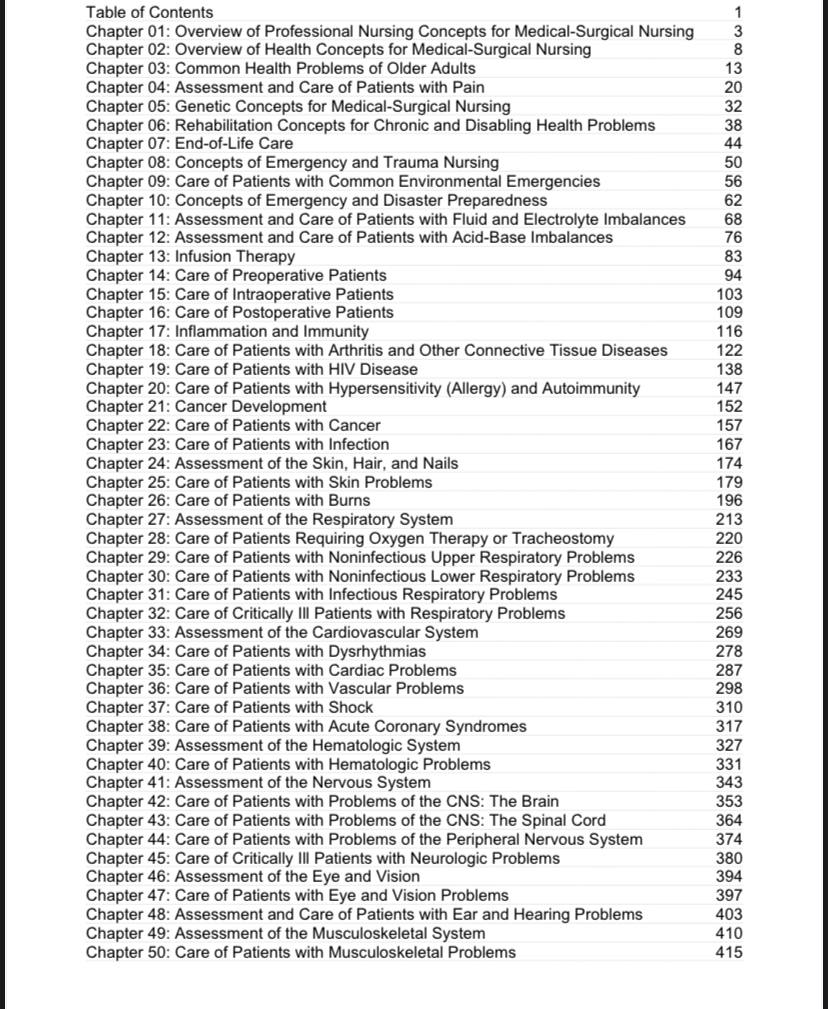 Table of Contents 1
Chapter 01: Overview of Professional Nursing Concepts for Medical-Surgical Nursing 3
Chapter 02: Overview of Health Concepts for Medical-Surgical Nursing 8
Chapter 03: Common Health Problems of Older Adults 13
Chapter 04: Assessment and Care of Patients with Pain 20
Chapter 05: Genetic Concepts for Medical-Surgical Nursing 32
Chapter 06: Rehabilitation Concepts for Chronic and Disabling Health Problems 38
Chapter 07: End-of-Life Care 44
Chapter 08: Concepts of Emergency and Trauma Nursing 50
Chapter 09: Care of Patients with Common Environmental Emergencies 56
Chapter 10: Concepts of Emergency and Disaster Preparedness 62
Chapter 11: Assessment and Care of Patients with Fluid and Electrolyte Imbalances 68
Chapter 12: Assessment and Care of Patients with Acid-Base Imbalances 76
Chapter 13: Infusion Therapy 83
Chapter 14: Care of Preoperative Patients 94
Chapter 15: Care of Intraoperative Patients 103
Chapter 16: Care of Postoperative Patients 109
Chapter 17: Inflammation and Immunity 116
Chapter 18: Care of Patients with Arthritis and Other Connective Tissue Diseases 122
Chapter 19: Care of Patients with HIV Disease 138
Chapter 20: Care of Patients with Hypersensitivity (Allergy) and Autoimmunity 147
Chapter 21: Cancer Development 152
Chapter 22: Care of Patients with Cancer 157
Chapter 23: Care of Patients with Infection 167
Chapter 24: Assessment of the Skin, Hair, and Nails 174
Chapter 25: Care of Patients with Skin Problems 179
Chapter 26: Care of Patients with Burns 196
Chapter 27: Assessment of the Respiratory System 213
Chapter 28: Care of Patients Requiring Oxygen Therapy or Tracheostomy 220
Chapter 29: Care of Patients with Noninfectious Upper Respiratory Problems 226
Chapter 30: Care of Patients with Noninfectious Lower Respiratory Problems 233
Chapter 31: Care of Patients with Infectious Respiratory Problems 245
Chapter 32: Care of Critically Ill Patients with Respiratory Problems 256
Chapter 33: Assessment of the Cardiovascular System 269
Chapter 34: Care of Patients with Dysrhythmias 278
Chapter 35: Care of Patients with Cardiac Problems 287
Chapter 36: Care of Patients with Vascular Problems 298
Chapter 37: Care of Patients with Shock 310
Chapter 38: Care of Patients with Acute Coronary Syndromes 317
Chapter 39: Assessment of the Hematologic System 327
Chapter 40: Care of Patients with Hematologic Problems 331
Chapter 41: Assessment of the Nervous System 343
Chapter 42: Care of Patients with Problems of the CNS: The Brain 353
Chapter 43: Care of Patients with Problems of the CNS: The Spinal Cord 364
Chapter 44: Care of Patients with Problems of the Peripheral Nervous System 374
Chapter 45: Care of Critically Ill Patients with Neurologic Problems 380
Chapter 46: Assessment of the Eye and Vision 394
Chapter 47: Care of Patients with Eye and Vision Problems 397
Chapter 48: Assessment and Care of Patients with Ear and Hearing Problems 403
Chapter 49: Assessment of the Musculoskeletal System 410
Chapter 50: Care of Patients with Musculoskeletal Problems 415